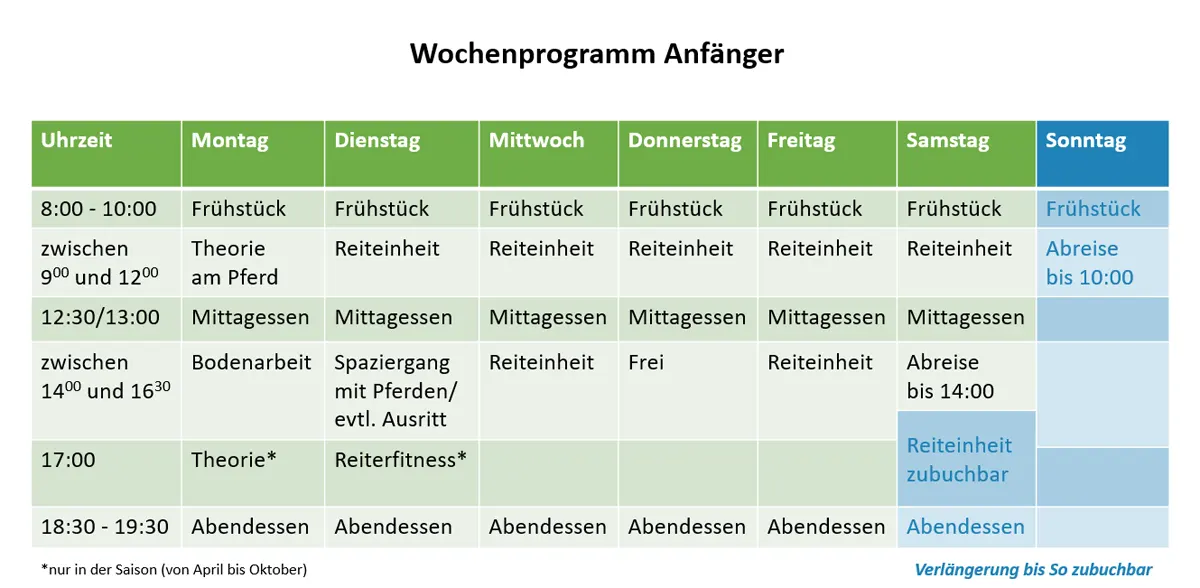 Wochenprogramm Anfänger

| Uhrzeit | Montag | Dienstag | Mittwoch | Donnerstag | Freitag | Samstag | Sonntag |
|---|---|---|---|---|---|---|---|
| 8:00 - 10:00 | Frühstück | Frühstück | Frühstück | Frühstück | Frühstück | Frühstück | Frühstück |
| zwischen $9^{00}$ und $12^{00}$ | Theorie am Pferd | Reiteinheit | Reiteinheit | Reiteinheit | Reiteinheit | Reiteinheit | Abreise bis 10:00 |
| 12:30/13:00 | Mittagessen | Mittagessen | Mittagessen | Mittagessen | Mittagessen | Mittagessen | |
| zwischen $14^{00}$ und $16^{30}$ | Bodenarbeit | Spaziergang mit Pferden/ evtl. Ausritt | Reiteinheit | Frei | Reiteinheit | Abreise bis 14:00 | |
| 17:00 | Theorie* | Reiterfitness* | | | | Reiteinheit zubuchbar | |
| 18:30 - 19:30 | Abendessen | Abendessen | Abendessen | Abendessen | Abendessen | Abendessen | |

*nur in der Saison (von April bis Oktober)

Verlängerung bis So zubuchbar